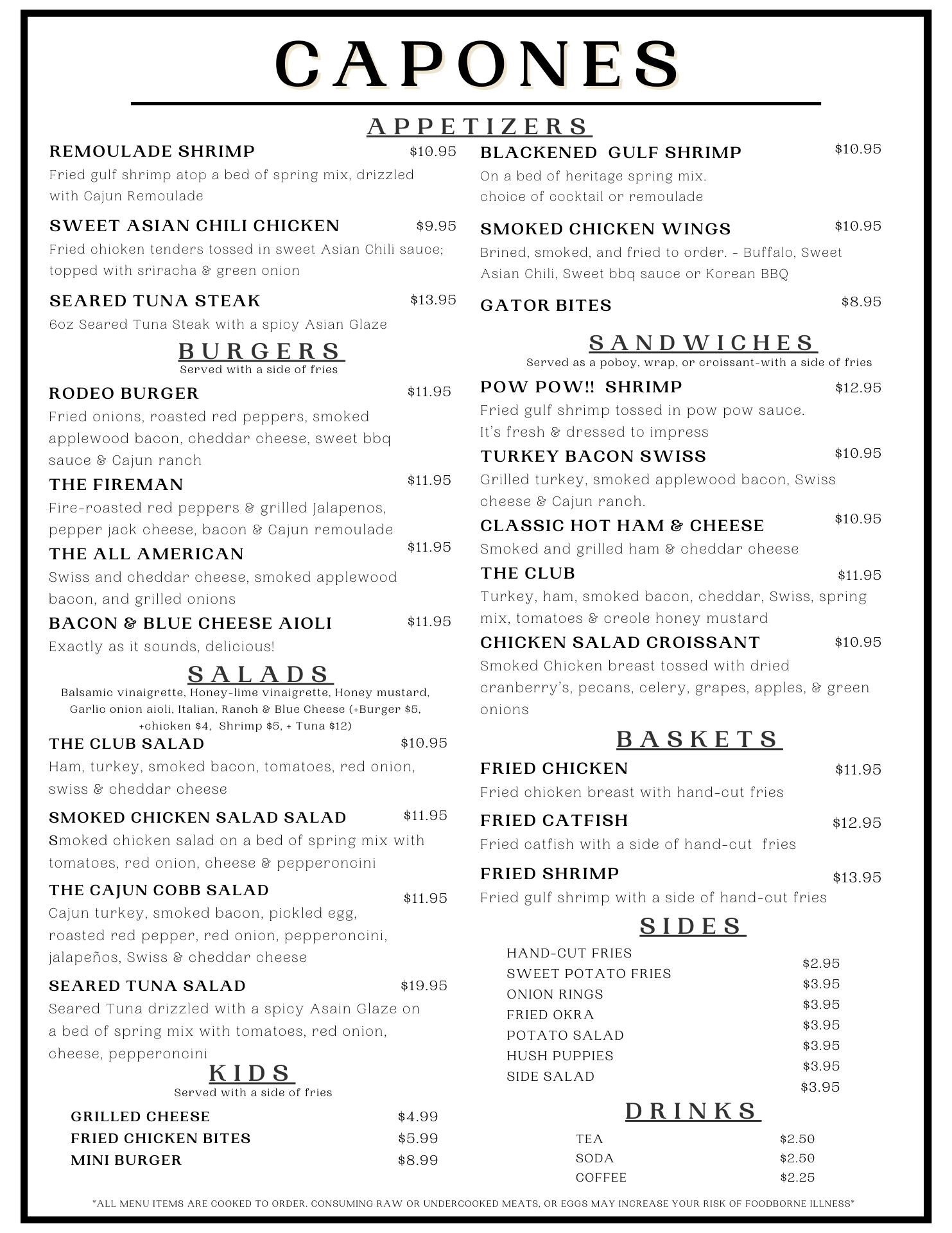 CAPONES

APPETIZERS

REMOULADE SHRIMP $10.95
Fried gulf shrimp atop a bed of spring mix, drizzled with Cajun Remoulade

SWEET ASIAN CHILI CHICKEN $9.95
Fried chicken tenders tossed in sweet Asian Chili sauce; topped with sriracha & green onion

SEARED TUNA STEAK $13.95
6oz Seared Tuna Steak with a spicy Asian Glaze

BURGERS
Served with a side of fries

RODEO BURGER $11.95
Fried onions, roasted red peppers, smoked applewood bacon, cheddar cheese, sweet bbq sauce & Cajun ranch

THE FIREMAN $11.95
Fire-roasted red peppers & grilled Jalapenos, pepper jack cheese, bacon & Cajun remoulade

THE ALL AMERICAN $11.95
Swiss and cheddar cheese, smoked applewood bacon, and grilled onions

BACON & BLUE CHEESE AIOLI $11.95
Exactly as it sounds, delicious!

SALADS
Balsamic vinaigrette, Honey-lime vinaigrette, Honey mustard, Garlic onion aioli, Italian, Ranch & Blue Cheese (+Burger $5, +chicken $4, Shrimp $5, + Tuna $12)

THE CLUB SALAD $10.95
Ham, turkey, smoked bacon, tomatoes, red onion, swiss & cheddar cheese

SMOKED CHICKEN SALAD SALAD $11.95
Smoked chicken salad on a bed of spring mix with tomatoes, red onion, cheese & pepperoncini

THE CAJUN COBB SALAD $11.95
Cajun turkey, smoked bacon, pickled egg, roasted red pepper, red onion, pepperoncini, jalapeños, Swiss & cheddar cheese

SEARED TUNA SALAD $19.95
Seared Tuna drizzled with a spicy Asain Glaze on a bed of spring mix with tomatoes, red onion, cheese, pepperoncini

KIDS
Served with a side of fries

GRILLED CHEESE $4.99
FRIED CHICKEN BITES $5.99
MINI BURGER $8.99

BLACKENED GULF SHRIMP $10.95
On a bed of heritage spring mix.
choice of cocktail or remoulade

SMOKED CHICKEN WINGS $10.95
Brined, smoked, and fried to order. - Buffalo, Sweet Asian Chili, Sweet bbq sauce or Korean BBQ

GATOR BITES $8.95

SANDWICHES
Served as a poboy, wrap, or croissant-with a side of fries

POW POW!! SHRIMP $12.95
Fried gulf shrimp tossed in pow pow sauce.
It's fresh & dressed to impress

TURKEY BACON SWISS $10.95
Grilled turkey, smoked applewood bacon, Swiss cheese & Cajun ranch.

CLASSIC HOT HAM & CHEESE $10.95
Smoked and grilled ham & cheddar cheese

THE CLUB $11.95
Turkey, ham, smoked bacon, cheddar, Swiss, spring mix, tomatoes & creole honey mustard

CHICKEN SALAD CROISSANT $10.95
Smoked Chicken breast tossed with dried cranberry's, pecans, celery, grapes, apples, & green onions

BASKETS

FRIED CHICKEN $11.95
Fried chicken breast with hand-cut fries

FRIED CATFISH $12.95
Fried catfish with a side of hand-cut fries

FRIED SHRIMP $13.95
Fried gulf shrimp with a side of hand-cut fries

SIDES

HAND-CUT FRIES $2.95
SWEET POTATO FRIES $3.95
ONION RINGS $3.95
FRIED OKRA $3.95
POTATO SALAD $3.95
HUSH PUPPIES $3.95
SIDE SALAD $3.95

DRINKS

TEA $2.50
SODA $2.50
COFFEE $2.25

*ALL MENU ITEMS ARE COOKED TO ORDER. CONSUMING RAW OR UNDERCOOKED MEATS, OR EGGS MAY INCREASE YOUR RISK OF FOODBORNE ILLNESS*